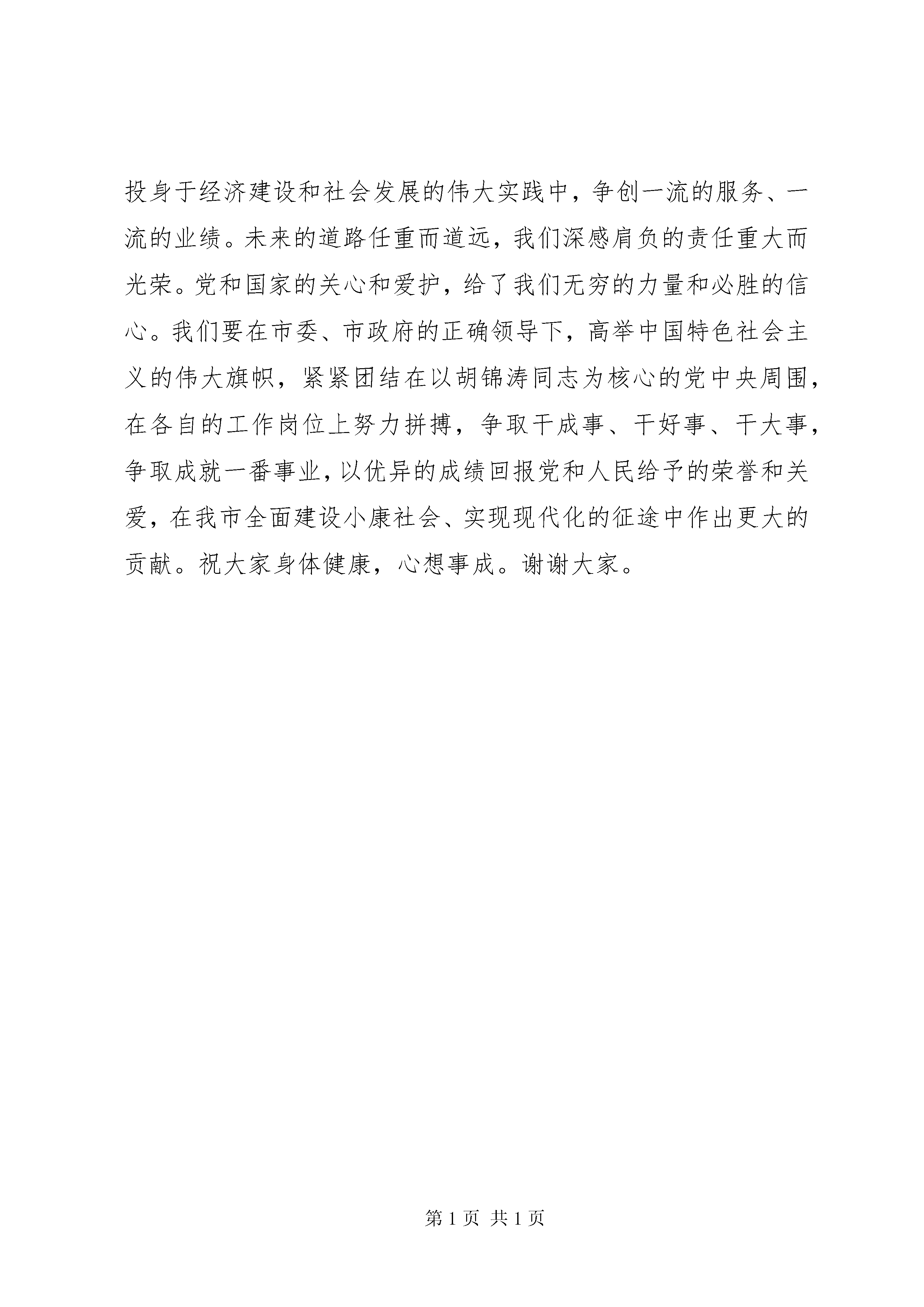 投身于经济建设和社会发展的伟大实践中，争创一流的服务、一流的业绩。未来的道路任重而道远，我们深感肩负的责任重大而光荣。党和国家的关心和爱护，给了我们无穷的力量和必胜的信心。我们要在市委、市政府的正确领导下，高举中国特色社会主义的伟大旗帜，紧紧团结在以胡锦涛同志为核心的党中央周围，在各自的工作岗位上努力拼搏，争取干成事、干好事、干大事，争取成就一番事业，以优异的成绩回报党和人民给予的荣誉和关爱，在我市全面建设小康社会、实现现代化的征途中作出更大的贡献。祝大家身体健康，心想事成。谢谢大家。

第 1 页 共 1 页